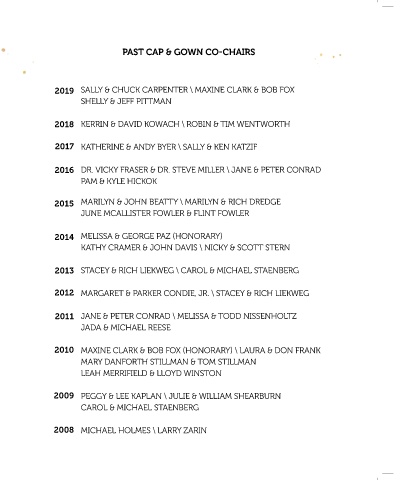 PAST CAP & GOWN CO-CHAIRS

2019 SALLY & CHUCK CARPENTER \ MAXINE CLARK & BOB FOX
SHELLY & JEFF PITTMAN

2018 KERRIN & DAVID KOWACH \ ROBIN & TIM WENTWORTH

2017 KATHERINE & ANDY BYER \ SALLY & KEN KATZIF

2016 DR. VICKY FRASER & DR. STEVE MILLER \ JANE & PETER CONRAD
PAM & KYLE HICKOK

2015 MARILYN & JOHN BEATTY \ MARILYN & RICH DREDGE
JUNE MCALLISTER FOWLER & FLINT FOWLER

2014 MELISSA & GEORGE PAZ (HONORARY)
KATHY CRAMER & JOHN DAVIS \ NICKY & SCOTT STERN

2013 STACEY & RICH LIEKWEG \ CAROL & MICHAEL STAENBERG

2012 MARGARET & PARKER CONDIE, JR. \ STACEY & RICH LIEKWEG

2011 JANE & PETER CONRAD \ MELISSA & TODD NISSENHOLTZ
JADA & MICHAEL REESE

2010 MAXINE CLARK & BOB FOX (HONORARY) \ LAURA & DON FRANK
MARY DANFORTH STILLMAN & TOM STILLMAN
LEAH MERRIFIELD & LLOYD WINSTON

2009 PEGGY & LEE KAPLAN \ JULIE & WILLIAM SHEARBURN
CAROL & MICHAEL STAENBERG

2008 MICHAEL HOLMES \ LARRY ZARIN